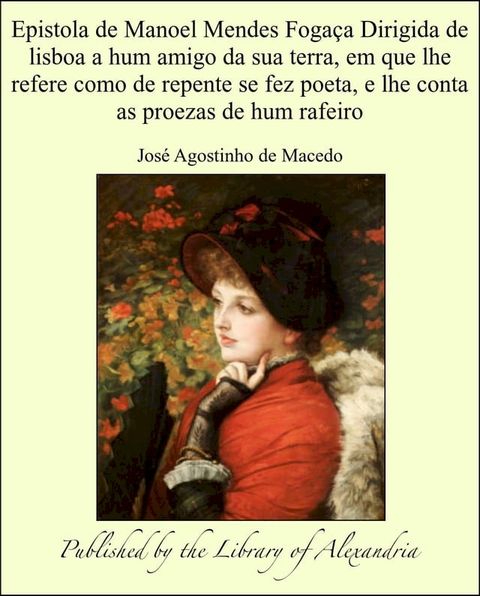 Epistola de Manoel Mendes Fogaça Dirigida de lisboa a hum amigo da sua terra, em que lhe refere como de repente se fez poeta, e lhe conta as proezas de hum rafeiro

José Agostinho de Macedo

Published by the Library of Alexandria